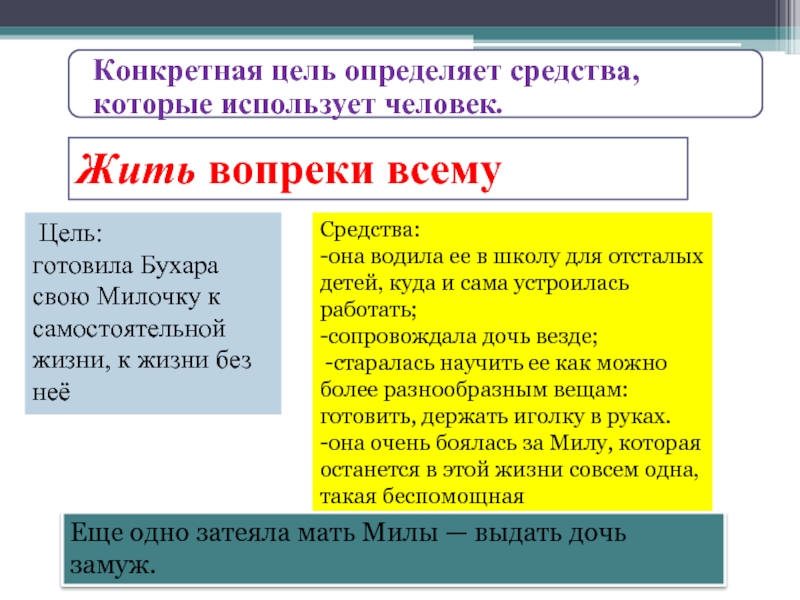 Конкретная цель определяет средства, которые использует человек.

Жить вопреки всему

Цель:
готовила Бухара свою Милочку к самостоятельной жизни, к жизни без неё

Средства:
-она водила ее в школу для отсталых детей, куда и сама устроилась работать;
-сопровождала дочь везде;
-старалась научить ее как можно более разнообразным вещам: готовить, держать иголку в руках.
-она очень боялась за Милу, которая останется в этой жизни совсем одна, такая беспомощная

Еще одно затеяла мать Милы — выдать дочь замуж.